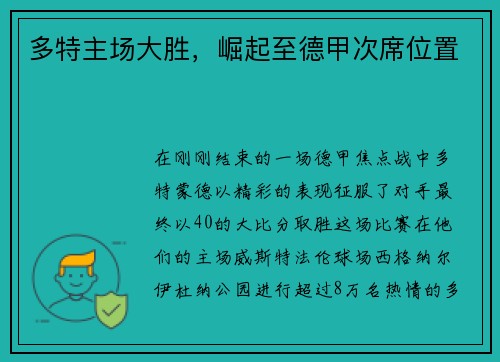 多特主场大胜，崛起至德甲次席位置

在刚刚结束的一场德甲焦点战中多特蒙德以精彩的表现征服了对手最终以40的大比分取胜这场比赛在他们的主场威斯特法伦球场西格纳尔伊杜纳公园进行超过8万名热情的多